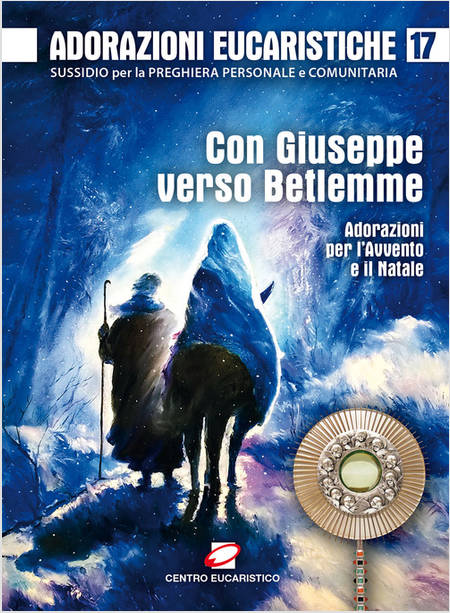 ADORAZIONI EUCARISTICHE 17
SUSSIDIO per la PREGHIERA PERSONALE e COMUNITARIA

Con Giuseppe verso Betlemme

Adorazioni per l'Avvento e il Natale

CENTRO EUCARISTICO